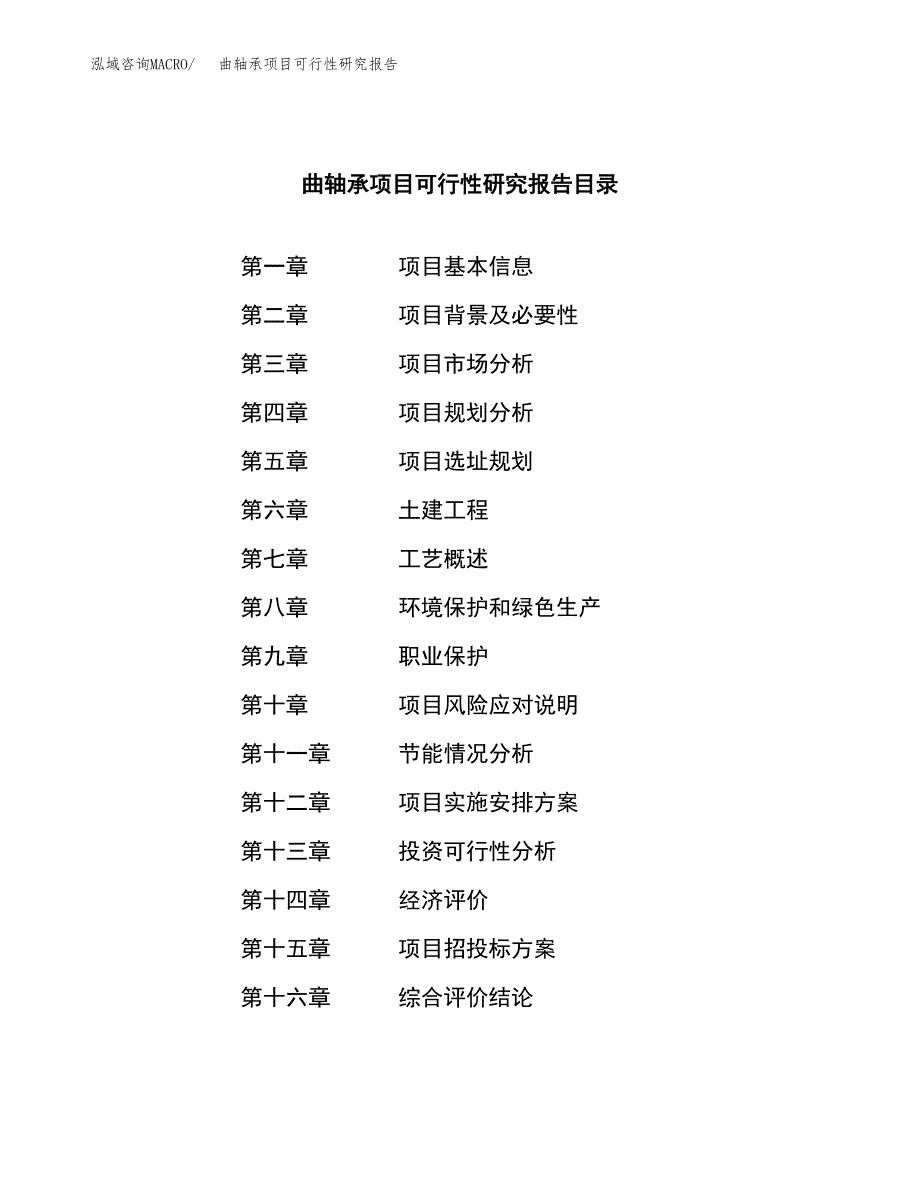 泓域咨询MACRO/　曲轴承项目可行性研究报告

曲轴承项目可行性研究报告目录

第一章　项目基本信息

第二章　项目背景及必要性

第三章　项目市场分析

第四章　项目规划分析

第五章　项目选址规划

第六章　土建工程

第七章　工艺概述

第八章　环境保护和绿色生产

第九章　职业保护

第十章　项目风险应对说明

第十一章　节能情况分析

第十二章　项目实施安排方案

第十三章　投资可行性分析

第十四章　经济评价

第十五章　项目招投标方案

第十六章　综合评价结论